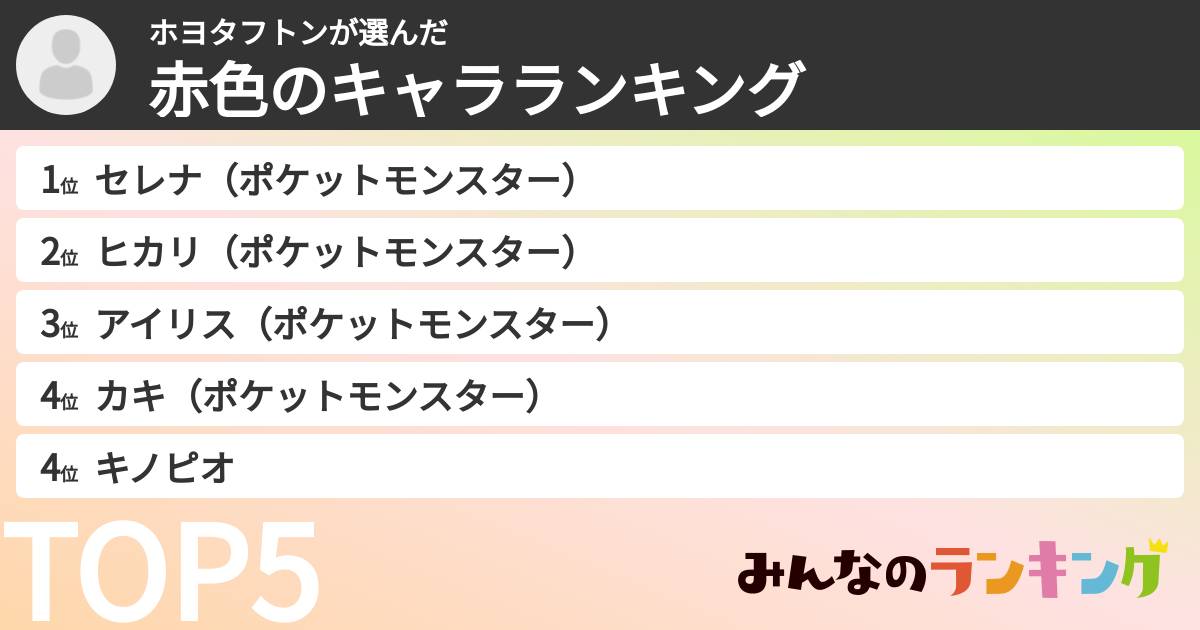 ホヨタフトンが選んだ
赤色のキャラランキング

1位 セレナ（ポケットモンスター）
2位 ヒカリ（ポケットモンスター）
3位 アイリス（ポケットモンスター）
4位 カキ（ポケットモンスター）
4位 キノピオ

TOP5

みんなのランキング